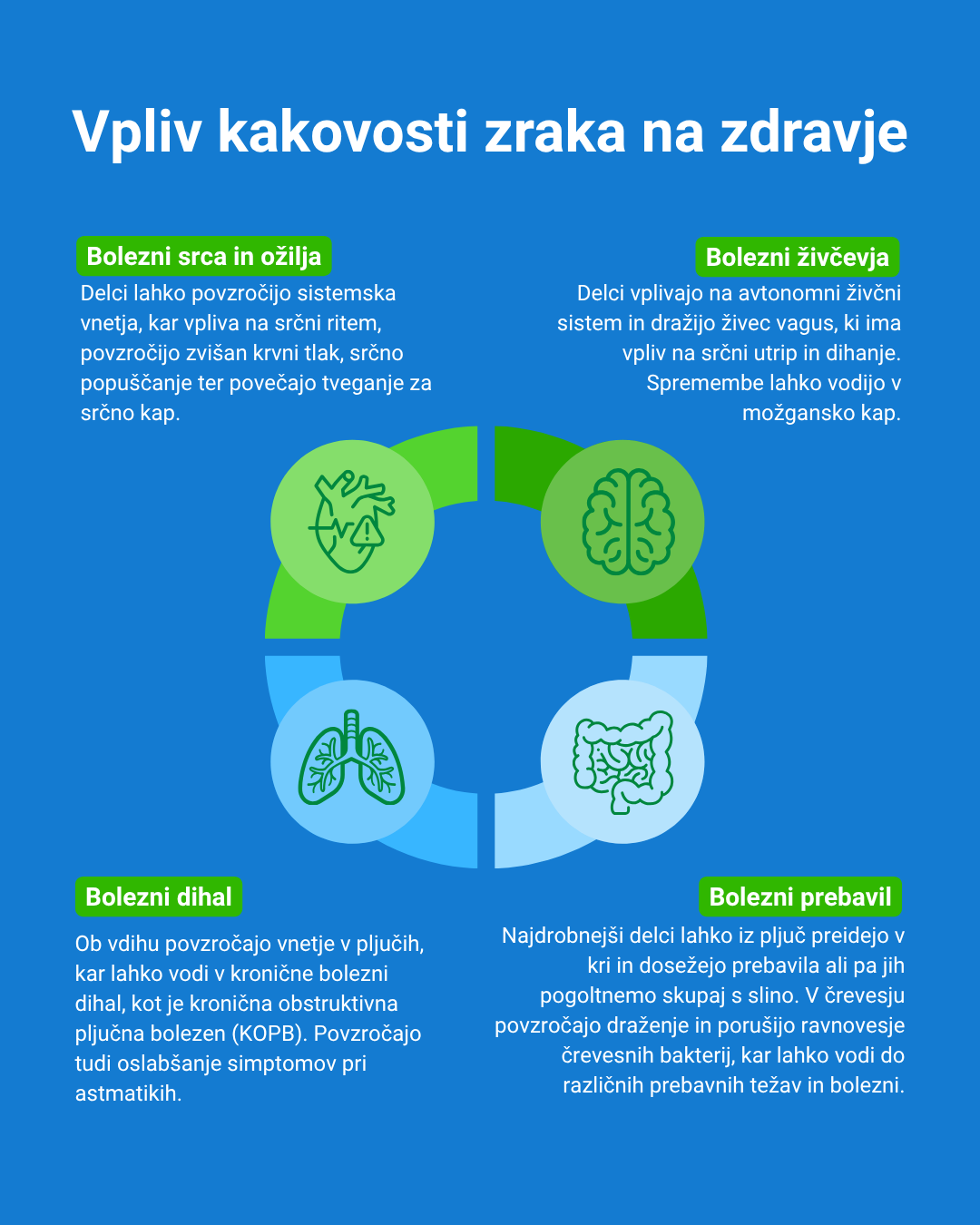 Vpliv kakovosti zraka na zdravje

Bolezni srca in ožilja

Delci lahko povzročijo sistemska vnetja, kar vpliva na srčni ritem, povzročijo zvišan krvni tlak, srčno popuščanje ter povečajo tveganje za srčno kap.

Bolezni živčevja

Delci vplivajo na avtonomni živčni sistem in dražijo živec vagus, ki ima vpliv na srčni utrip in dihanje. Spremembe lahko vodijo v možgansko kap.

Bolezni dihal

Ob vdihu povzročajo vnetje v pljučih, kar lahko vodi v kronične bolezni dihal, kot je kronična obstruktivna pljučna bolezen (KOPB). Povzročajo tudi oslabšanje simptomov pri astmatikih.

Bolezni prebavil

Najdrobnejši delci lahko iz pljuč preidejo v kri in dosežejo prebavila ali pa jih pogoltnemo skupaj s slino. V črevesju povzročajo draženje in porušijo ravnovesje črevesnih bakterij, kar lahko vodi do različnih prebavnih težav in bolezni.